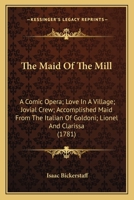 KESSINGER'S LEGACY REPRINTS

The Maid Of The Mill

A Comic Opera; Love In A Village; Jovial Crew; Accomplished Maid From The Italian Of Goldoni; Lionel And Clarissa (1781)

Isaac Bickerstaff